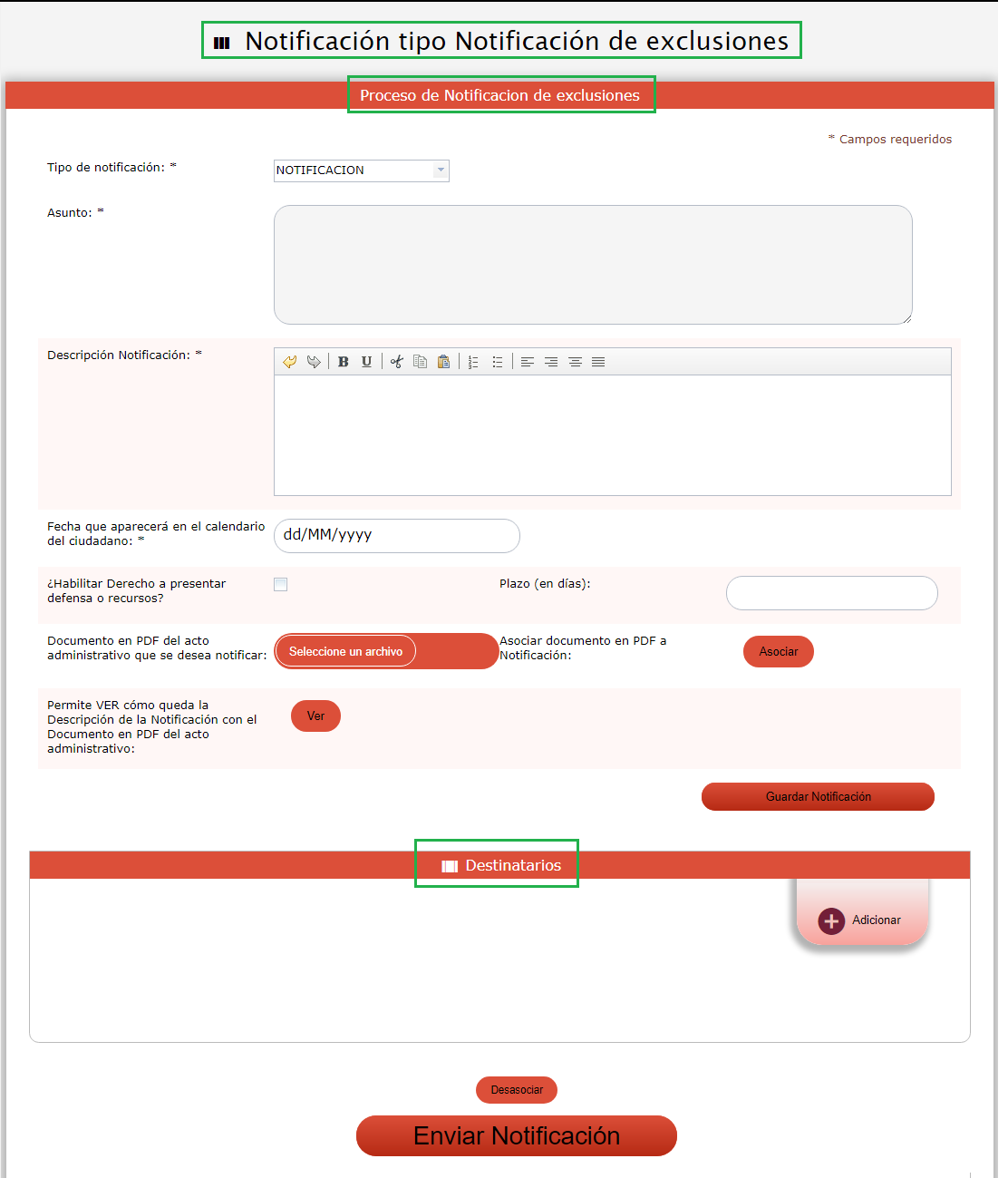 Notificación tipo Notificación de exclusiones

Proceso de Notificacion de exclusiones

* Campos requeridos

Tipo de notificación: *

NOTIFICACION

Asunto: *

Descripción Notificación: *

B U

Fecha que aparecerá en el calendario del ciudadano: *

dd/MM/yyyy

¿Habilitar Derecho a presentar defensa o recursos?

Plazo (en días):

Documento en PDF del acto administrativo que se desea notificar:

Seleccione un archivo

Asociar documento en PDF a Notificación:

Asociar

Permite VER cómo queda la Descripción de la Notificación con el Documento en PDF del acto administrativo:

Ver

Guardar Notificación

Destinatarios

Adicionar

Desasociar

Enviar Notificación